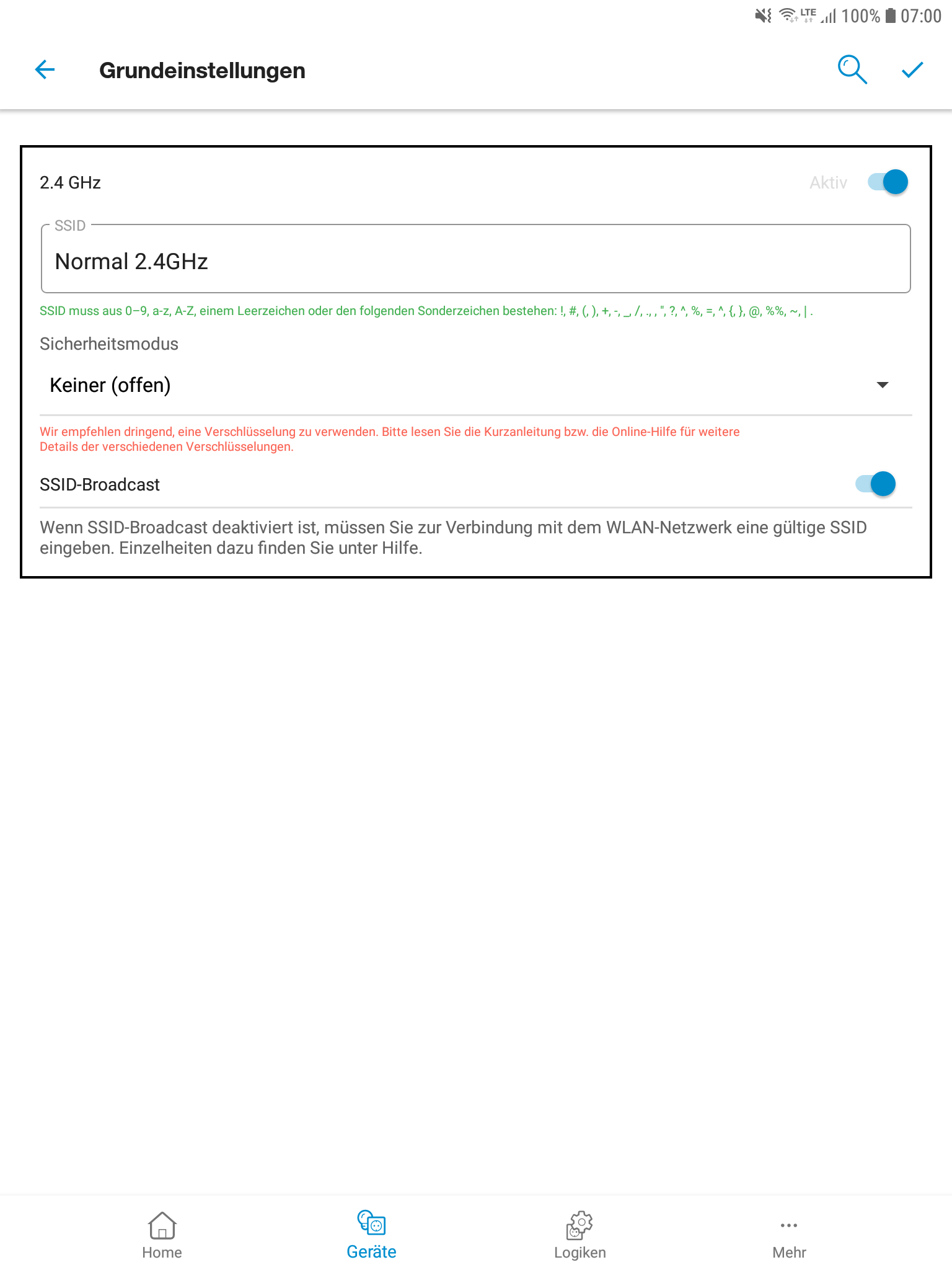 LTE 100% 07:00

Grundeinstellungen

2.4 GHz

Aktiv

SSID

Normal 2.4GHz

SSID muss aus 0–9, a-z, A-Z, einem Leerzeichen oder den folgenden Sonderzeichen bestehen: !, #, (, ), +, -, _, /, ., , ", ?, ^, %, =, ^, {, }, @, %%, ~, | .

Sicherheitsmodus

Keiner (offen)

Wir empfehlen dringend, eine Verschlüsselung zu verwenden. Bitte lesen Sie die Kurzanleitung bzw. die Online-Hilfe für weitere Details der verschiedenen Verschlüsselungen.

SSID-Broadcast

Wenn SSID-Broadcast deaktiviert ist, müssen Sie zur Verbindung mit dem WLAN-Netzwerk eine gültige SSID eingeben. Einzelheiten dazu finden Sie unter Hilfe.

Home

Geräte

Logiken

Mehr